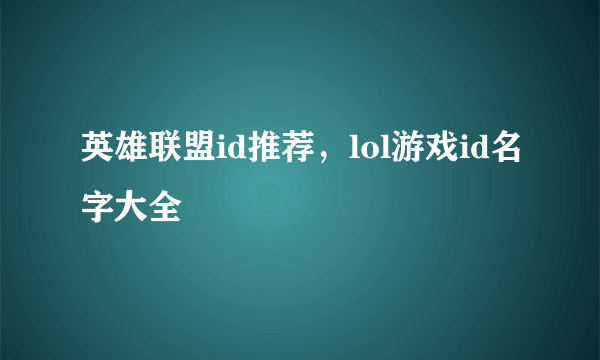 英雄联盟id推荐，lol游戏id名字大全